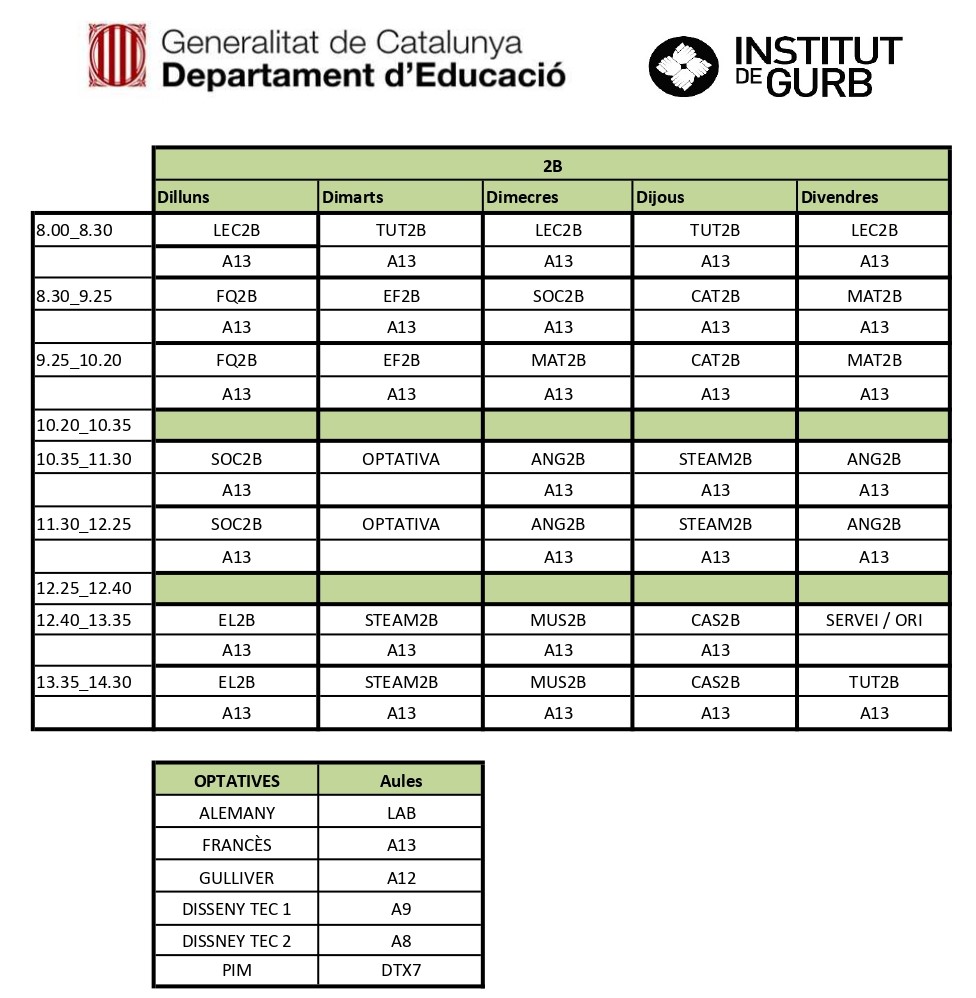 Generalitat de Catalunya
Departament d'Educació

INSTITUT DE GURB

| | 2B | | | | |
|---|---|---|---|---|---|
| | Dilluns | Dimarts | Dimecres | Dijous | Divendres |
| 8.00_8.30 | LEC2B | TUT2B | LEC2B | TUT2B | LEC2B |
| | A13 | A13 | A13 | A13 | A13 |
| 8.30_9.25 | FQ2B | EF2B | SOC2B | CAT2B | MAT2B |
| | A13 | A13 | A13 | A13 | A13 |
| 9.25_10.20 | FQ2B | EF2B | MAT2B | CAT2B | MAT2B |
| | A13 | A13 | A13 | A13 | A13 |
| 10.20_10.35 | | | | | |
| 10.35_11.30 | SOC2B | OPTATIVA | ANG2B | STEAM2B | ANG2B |
| | A13 | | A13 | A13 | A13 |
| 11.30_12.25 | SOC2B | OPTATIVA | ANG2B | STEAM2B | ANG2B |
| | A13 | | A13 | A13 | A13 |
| 12.25_12.40 | | | | | |
| 12.40_13.35 | EL2B | STEAM2B | MUS2B | CAS2B | SERVEI / ORI |
| | A13 | A13 | A13 | A13 | |
| 13.35_14.30 | EL2B | STEAM2B | MUS2B | CAS2B | TUT2B |
| | A13 | A13 | A13 | A13 | A13 |

| OPTATIVES | Aules |
|---|---|
| ALEMANY | LAB |
| FRANCÈS | A13 |
| GULLIVER | A12 |
| DISSENY TEC 1 | A9 |
| DISSNEY TEC 2 | A8 |
| PIM | DTX7 |